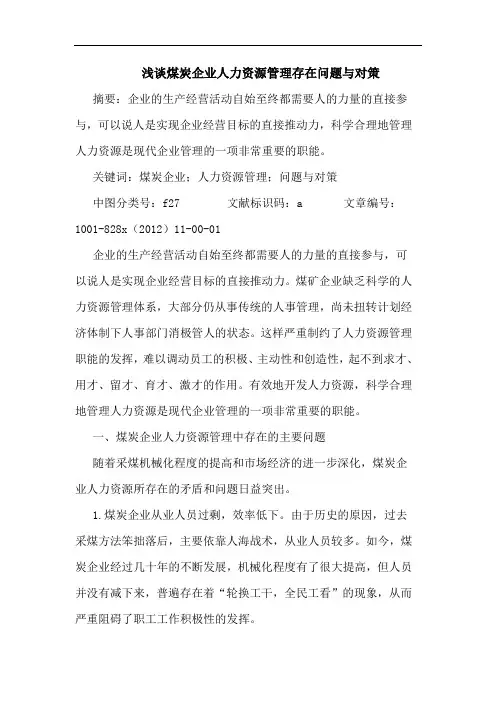 浅谈煤炭企业人力资源管理存在问题与对策

摘要：企业的生产经营活动自始至终都需要人的力量的直接参与，可以说人是实现企业经营目标的直接推动力，科学合理地管理人力资源是现代企业管理的一项非常重要的职能。

关键词：煤炭企业；人力资源管理；问题与对策

中图分类号：f27　　文献标识码：a　　文章编号：1001-828x（2012）11-00-01

企业的生产经营活动自始至终都需要人的力量的直接参与，可以说人是实现企业经营目标的直接推动力。煤矿企业缺乏科学的人力资源管理体系，大部分仍从事传统的人事管理，尚未扭转计划经济体制下人事部门消极管人的状态。这样严重制约了人力资源管理职能的发挥，难以调动员工的积极、主动性和创造性，起不到求才、用才、留才、育才、激才的作用。有效地开发人力资源，科学合理地管理人力资源是现代企业管理的一项非常重要的职能。

一、煤炭企业人力资源管理中存在的主要问题

随着采煤机械化程度的提高和市场经济的进一步深化，煤炭企业人力资源所存在的矛盾和问题日益突出。

1.煤炭企业从业人员过剩，效率低下。由于历史的原因，过去采煤方法笨拙落后，主要依靠人海战术，从业人员较多。如今，煤炭企业经过几十年的不断发展，机械化程度有了很大提高，但人员并没有减下来，普遍存在着“轮换工干，全民工看”的现象，从而严重阻碍了职工工作积极性的发挥。